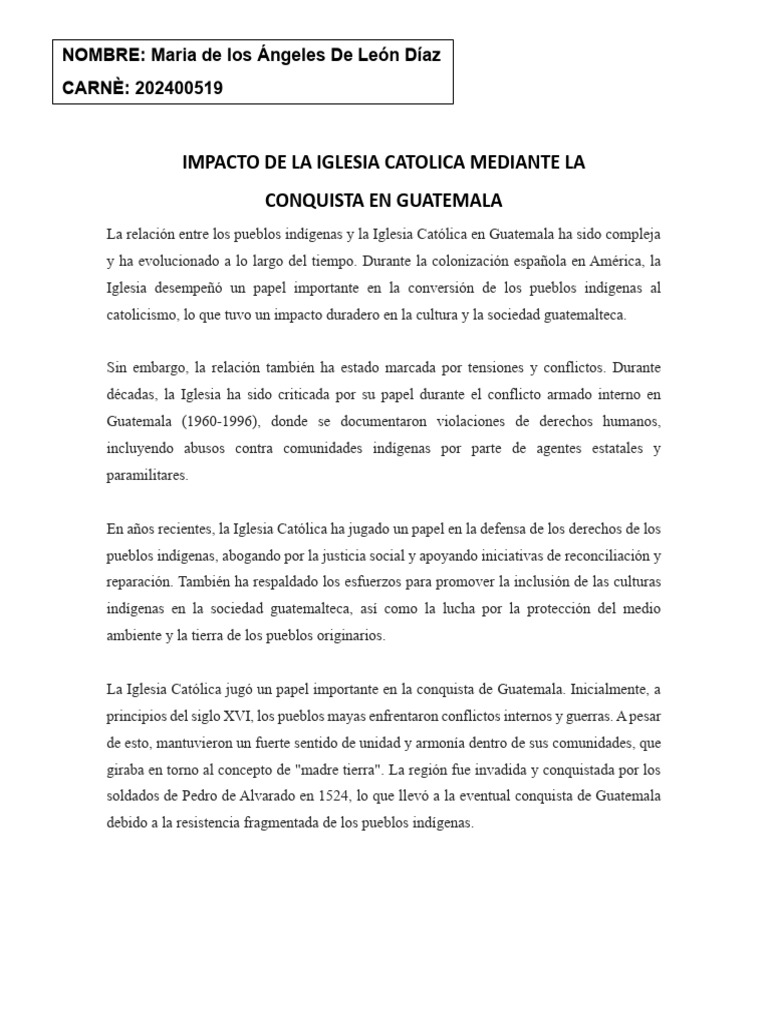 NOMBRE: Maria de los Ángeles De León Díaz
CARNÈ: 202400519

IMPACTO DE LA IGLESIA CATOLICA MEDIANTE LA CONQUISTA EN GUATEMALA

La relación entre los pueblos indígenas y la Iglesia Católica en Guatemala ha sido compleja y ha evolucionado a lo largo del tiempo. Durante la colonización española en América, la Iglesia desempeñó un papel importante en la conversión de los pueblos indígenas al catolicismo, lo que tuvo un impacto duradero en la cultura y la sociedad guatemalteca.

Sin embargo, la relación también ha estado marcada por tensiones y conflictos. Durante décadas, la Iglesia ha sido criticada por su papel durante el conflicto armado interno en Guatemala (1960-1996), donde se documentaron violaciones de derechos humanos, incluyendo abusos contra comunidades indígenas por parte de agentes estatales y paramilitares.

En años recientes, la Iglesia Católica ha jugado un papel en la defensa de los derechos de los pueblos indígenas, abogando por la justicia social y apoyando iniciativas de reconciliación y reparación. También ha respaldado los esfuerzos para promover la inclusión de las culturas indígenas en la sociedad guatemalteca, así como la lucha por la protección del medio ambiente y la tierra de los pueblos originarios.

La Iglesia Católica jugó un papel importante en la conquista de Guatemala. Inicialmente, a principios del siglo XVI, los pueblos mayas enfrentaron conflictos internos y guerras. A pesar de esto, mantuvieron un fuerte sentido de unidad y armonía dentro de sus comunidades, que giraba en torno al concepto de "madre tierra". La región fue invadida y conquistada por los soldados de Pedro de Alvarado en 1524, lo que llevó a la eventual conquista de Guatemala debido a la resistencia fragmentada de los pueblos indígenas.